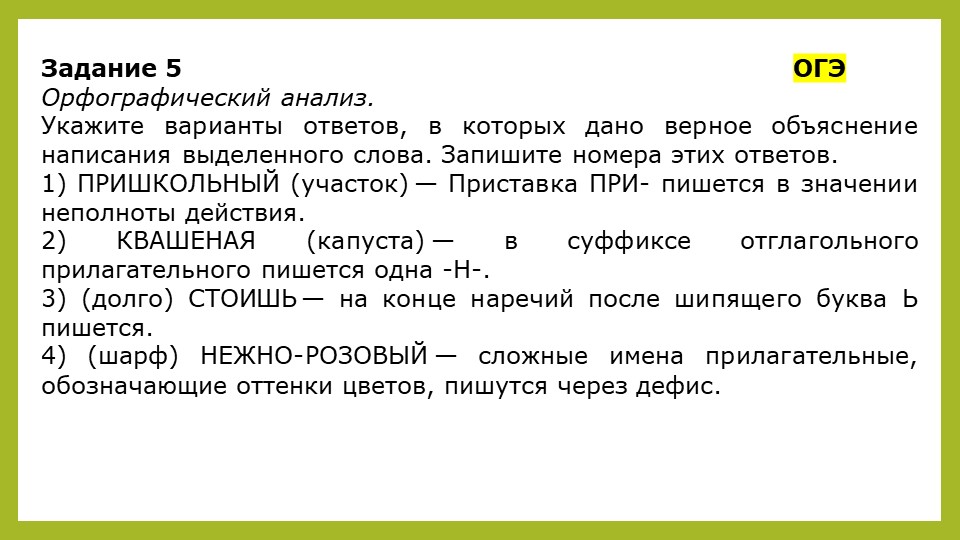 Задание 5 ОГЭ

Орфографический анализ.

Укажите варианты ответов, в которых дано верное объяснение написания выделенного слова. Запишите номера этих ответов.

1) ПРИШКОЛЬНЫЙ (участок) — Приставка ПРИ- пишется в значении неполноты действия.

2) КВАШЕНАЯ (капуста) — в суффиксе отглагольного прилагательного пишется одна -Н-.

3) (долго) СТОИШЬ — на конце наречий после шипящего буква Ь пишется.

4) (шарф) НЕЖНО-РОЗОВЫЙ — сложные имена прилагательные, обозначающие оттенки цветов, пишутся через дефис.